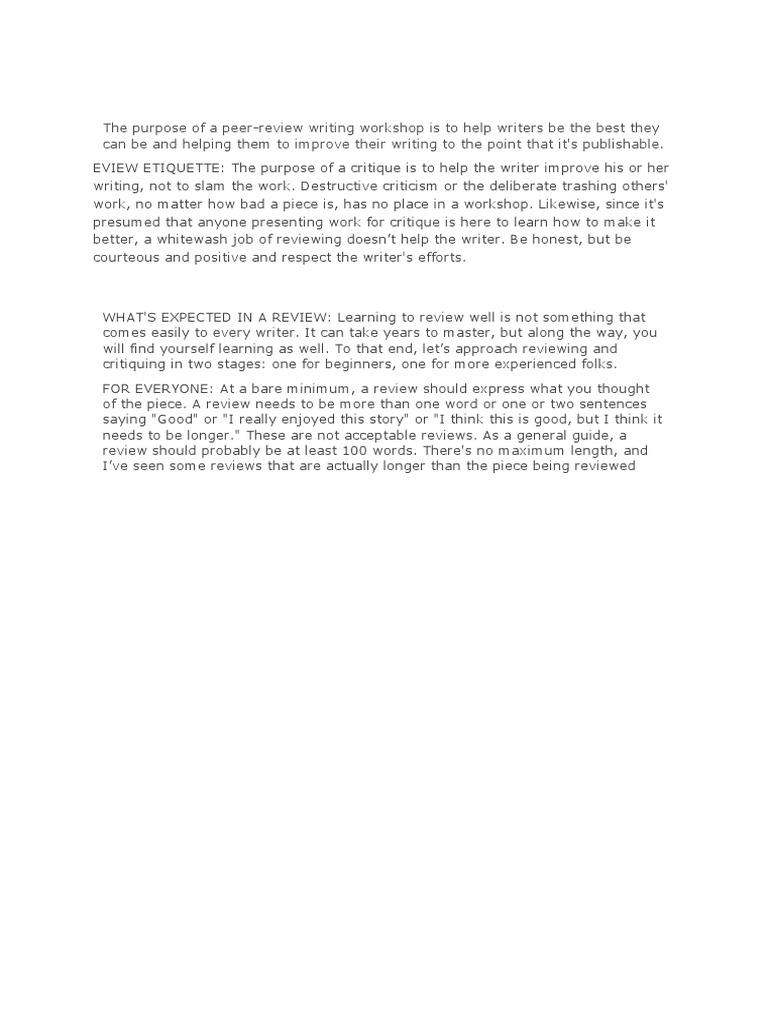 The purpose of a peer-review writing workshop is to help writers be the best they can be and helping them to improve their writing to the point that it's publishable.

EVIEW ETIQUETTE: The purpose of a critique is to help the writer improve his or her writing, not to slam the work. Destructive criticism or the deliberate trashing others' work, no matter how bad a piece is, has no place in a workshop. Likewise, since it's presumed that anyone presenting work for critique is here to learn how to make it better, a whitewash job of reviewing doesn't help the writer. Be honest, but be courteous and positive and respect the writer's efforts.

WHAT'S EXPECTED IN A REVIEW: Learning to review well is not something that comes easily to every writer. It can take years to master, but along the way, you will find yourself learning as well. To that end, let's approach reviewing and critiquing in two stages: one for beginners, one for more experienced folks.

FOR EVERYONE: At a bare minimum, a review should express what you thought of the piece. A review needs to be more than one word or one or two sentences saying "Good" or "I really enjoyed this story" or "I think this is good, but I think it needs to be longer." These are not acceptable reviews. As a general guide, a review should probably be at least 100 words. There's no maximum length, and I've seen some reviews that are actually longer than the piece being reviewed